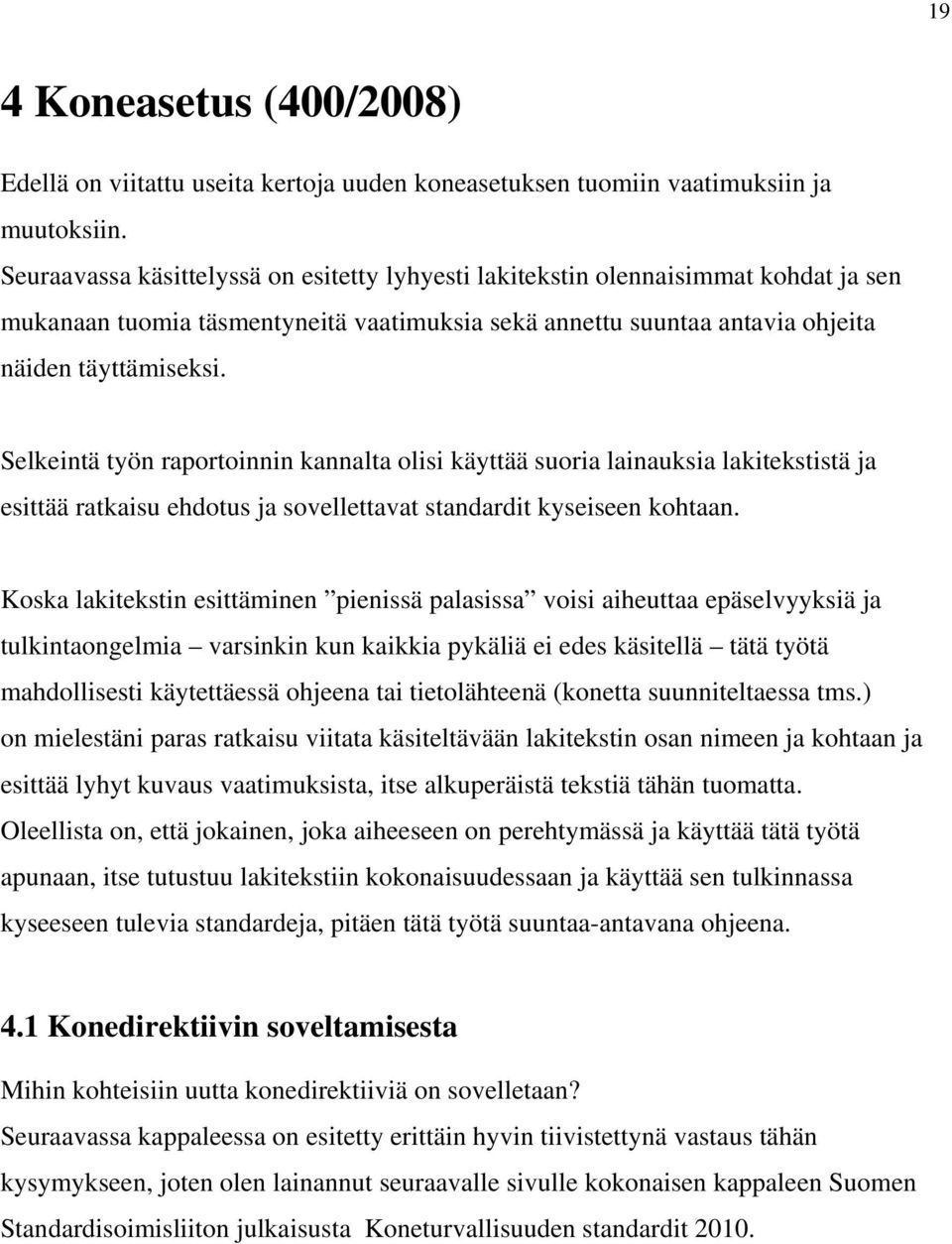 19

4 Koneasetus (400/2008)

Edellä on viitattu useita kertoja uuden koneasetuksen tuomiin vaatimuksiin ja muutoksiin.
Seuraavassa käsittelyssä on esitetty lyhyesti lakitekstin olennaisimmat kohdat ja sen mukanaan tuomia täsmentyneitä vaatimuksia sekä annettu suuntaa antavia ohjeita näiden täyttämiseksi.

Selkeintä työn raportoinnin kannalta olisi käyttää suoria lainauksia lakitekstistä ja esittää ratkaisu ehdotus ja sovellettavat standardit kyseiseen kohtaan.

Koska lakitekstin esittäminen ”pienissä palasissa” voisi aiheuttaa epäselvyyksiä ja tulkintaongelmia – varsinkin kun kaikkia pykäliä ei edes käsitellä – tätä työtä mahdollisesti käytettäessä ohjeena tai tietolähteenä (konetta suunniteltaessa tms.) on mielestäni paras ratkaisu viitata käsiteltävään lakitekstin osan nimeen ja kohtaan ja esittää lyhyt kuvaus vaatimuksista, itse alkuperäistä tekstiä tähän tuomatta.
Oleellista on, että jokainen, joka aiheeseen on perehtymässä ja käyttää tätä työtä apunaan, itse tutustuu lakitekstiin kokonaisuudessaan ja käyttää sen tulkinnassa kyseeseen tulevia standardeja, pitäen tätä työtä suuntaa-antavana ohjeena.

4.1 Konedirektiivin soveltamisesta

Mihin kohteisiin uutta konedirektiiviä on sovelletaan?
Seuraavassa kappaleessa on esitetty erittäin hyvin tiivistettynä vastaus tähän kysymykseen, joten olen lainannut seuraavalle sivulle kokonaisen kappaleen Suomen Standardisoimisliiton julkaisusta Koneturvallisuuden standardit 2010.